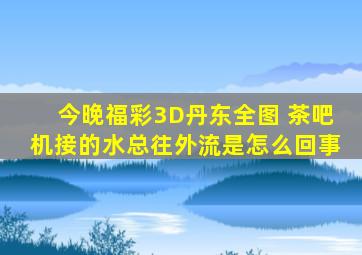 今晚福彩3D丹东全图 茶吧机接的水总往外流是怎么回事